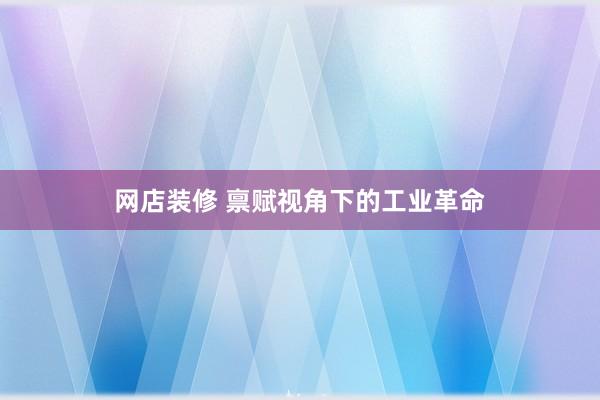 网店装修 禀赋视角下的工业革命